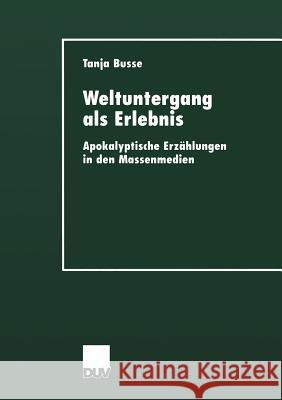 Tanja Busse

Weltuntergang als Erlebnis

Apokalyptische Erzählungen in den Massenmedien

DUV

Kraina Książek